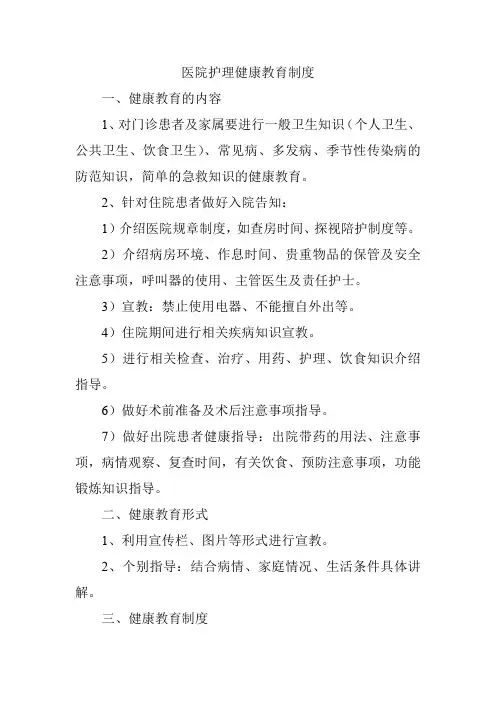 医院护理健康教育制度

一、健康教育的内容

1、对门诊患者及家属要进行一般卫生知识（个人卫生、公共卫生、饮食卫生）、常见病、多发病、季节性传染病的防范知识，简单的急救知识的健康教育。

2、针对住院患者做好入院告知：

1）介绍医院规章制度，如查房时间、探视陪护制度等。

2）介绍病房环境、作息时间、贵重物品的保管及安全注意事项，呼叫器的使用、主管医生及责任护士。

3）宣教：禁止使用电器、不能擅自外出等。

4）住院期间进行相关疾病知识宣教。

5）进行相关检查、治疗、用药、护理、饮食知识介绍指导。

6）做好术前准备及术后注意事项指导。

7）做好出院患者健康指导：出院带药的用法、注意事项，病情观察、复查时间，有关饮食、预防注意事项，功能锻炼知识指导。

二、健康教育形式

1、利用宣传栏、图片等形式进行宣教。

2、个别指导：结合病情、家庭情况、生活条件具体讲解。

三、健康教育制度